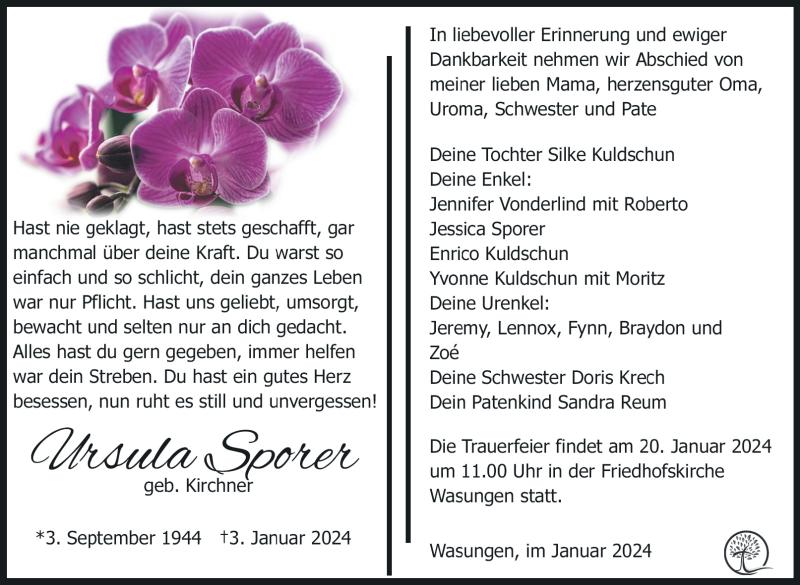 Hast nie geklagt, hast stets geschafft, gar manchmal über deine Kraft. Du warst so einfach und so schlicht, dein ganzes Leben war nur Pflicht. Hast uns geliebt, umsorgt, bewacht und selten nur an dich gedacht. Alles hast du gern gegeben, immer helfen war dein Streben. Du hast ein gutes Herz besessen, nun ruht es still und unvergessen!

Ursula Sporer
geb. Kirchner

*3. September 1944 †3. Januar 2024

In liebevoller Erinnerung und ewiger Dankbarkeit nehmen wir Abschied von meiner lieben Mama, herzensguter Oma, Uroma, Schwester und Pate

Deine Tochter Silke Kuldschun
Deine Enkel:
Jennifer Vonderlind mit Roberto
Jessica Sporer
Enrico Kuldschun
Yvonne Kuldschun mit Moritz
Deine Urenkel:
Jeremy, Lennox, Fynn, Braydon und Zoé
Deine Schwester Doris Krech
Dein Patenkind Sandra Reum

Die Trauerfeier findet am 20. Januar 2024 um 11.00 Uhr in der Friedhofskirche Wasungen statt.

Wasungen, im Januar 2024